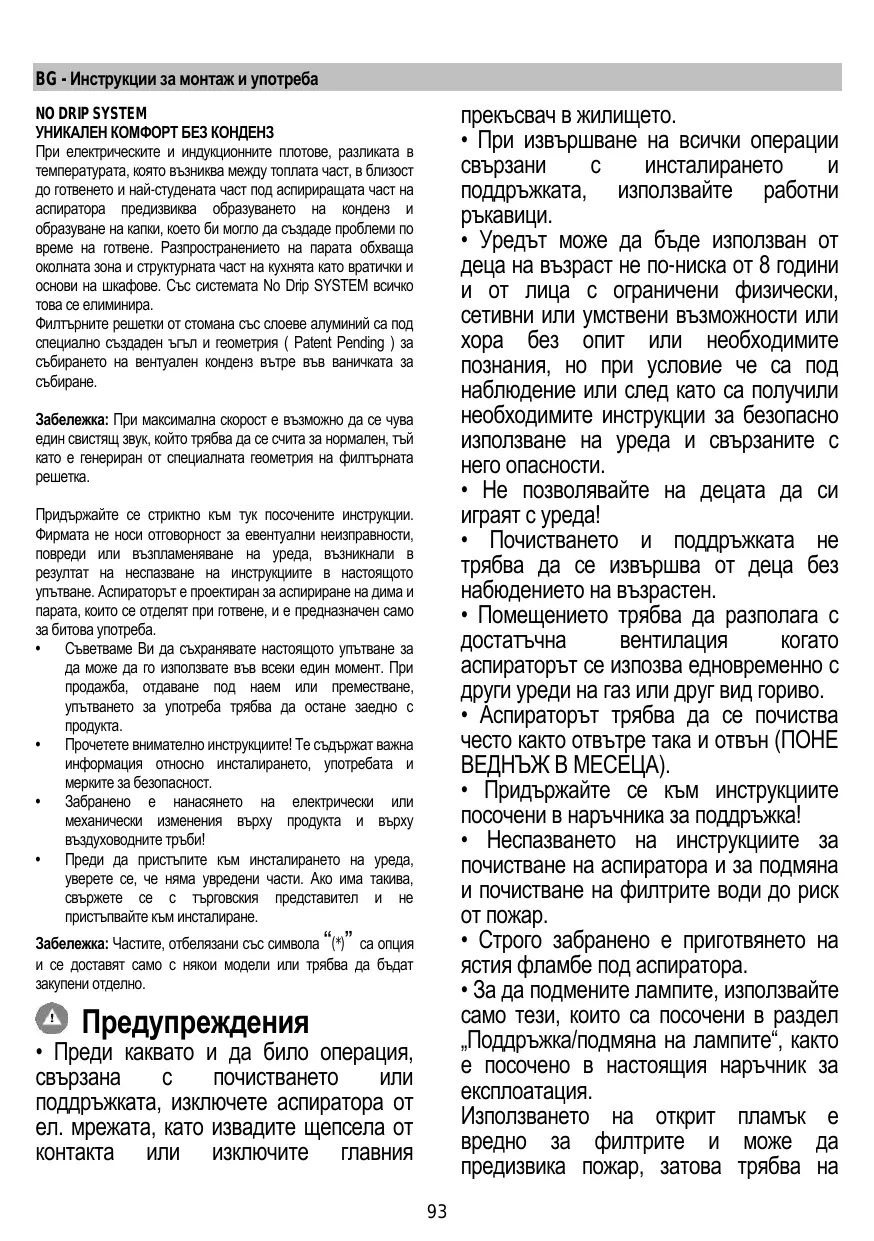 BG - Инструкции за монтаж и употреба

NO DRIP SYSTEM
УНИКАЛЕН КОМФОРТ БЕЗ КОНДЕНЗ
При електрическите и индукционните плотове, разликата в температурата, която възниква между топлата част, в близост до готвенето и най-студената част под аспириращата част на аспиратора предизвиква образуването на конденз и образуване на капки, което би могло да създаде проблеми по време на готвене. Разпространението на парата обхваща околната зона и структурната част на кухнята като вратички и основи на шкафове. Със системата No Drip SYSTEM всичко това се елиминира.
Филтърните решетки от стомана със слоеве алуминий са под специално създаден ъгъл и геометрия ( Patent Pending ) за събирането на вентуален конденз вътре във ваничката за събиране.

Забележка: При максимална скорост е възможно да се чува един свистящ звук, който трябва да се счита за нормален, тъй като е генериран от специалната геометрия на филтърната решетка.

Придържайте се стриктно към тук посочените инструкции. Фирмата не носи отговорност за евентуални неизправности, повреди или възпламеняване на уреда, възникнали в резултат на неспазване на инструкциите в настоящото упътване. Аспираторът е проектиран за аспириране на дима и парата, които се отделят при готвене, и е предназначен само за битова употреба.
• Съветваме Ви да съхранявате настоящото упътване за да може да го използвате във всеки един момент. При продажба, отдаване под наем или преместване, упътването за употреба трябва да остане заедно с продукта.
• Прочетете внимателно инструкциите! Те съдържат важна информация относно инсталирането, употребата и мерките за безопасност.
• Забранено е нанасянето на електрически или механически изменения върху продукта и върху въздуховодните тръби!
• Преди да пристъпите към инсталирането на уреда, уверете се, че няма увредени части. Ако има такива, свържете се с търговския представител и не пристъпвайте към инсталиране.
Забележка: Частите, отбелязани със символа “(*)” са опция и се доставят само с някои модели или трябва да бъдат закупени отделно.

Предупреждения
• Преди каквато и да било операция, свързана с почистването или поддръжката, изключете аспиратора от ел. мрежата, като извадите щепсела от контакта или изключите главния прекъсвач в жилището.
• При извършване на всички операции свързани с инсталирането и поддръжката, използвайте работни ръкавици.
• Уредът може да бъде използван от деца на възраст не по-ниска от 8 години и от лица с ограничени физически, сетивни или умствени възможности или хора без опит или необходимите познания, но при условие че са под наблюдение или след като са получили необходимите инструкции за безопасно използване на уреда и свързаните с него опасности.
• Не позволявайте на децата да си играят с уреда!
• Почистването и поддръжката не трябва да се извършва от деца без набюдението на възрастен.
• Помещението трябва да разполага с достатъчна вентилация когато аспираторът се изпозва едновременно с други уреди на газ или друг вид гориво.
• Аспираторът трябва да се почиства често както отвътре така и отвън (ПОНЕ ВЕДНЪЖ В МЕСЕЦА).
• Придържайте се към инструкциите посочени в наръчника за поддръжка!
• Неспазването на инструкциите за почистване на аспиратора и за подмяна и почистване на филтрите води до риск от пожар.
• Строго забранено е приготвянето на ястия фламбе под аспиратора.
• За да подмените лампите, използвайте само тези, които са посочени в раздел „Поддръжка/подмяна на лампите“, както е посочено в настоящия наръчник за експлоатация.
Използването на открит пламък е вредно за филтрите и може да предизвика пожар, затова трябва на

93